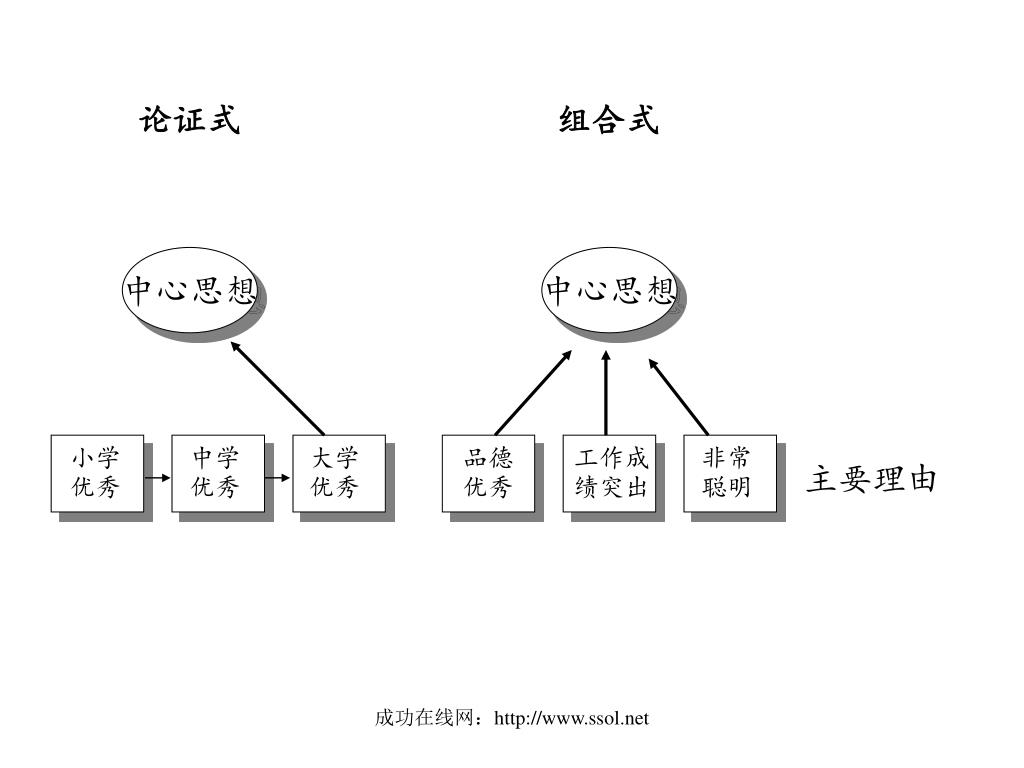 论证式

组合式

中心思想

中心思想

小学优秀

中学优秀

大学优秀

品德优秀

工作成绩突出

非常聪明

主要理由

成功在线网：http://www.ssol.net